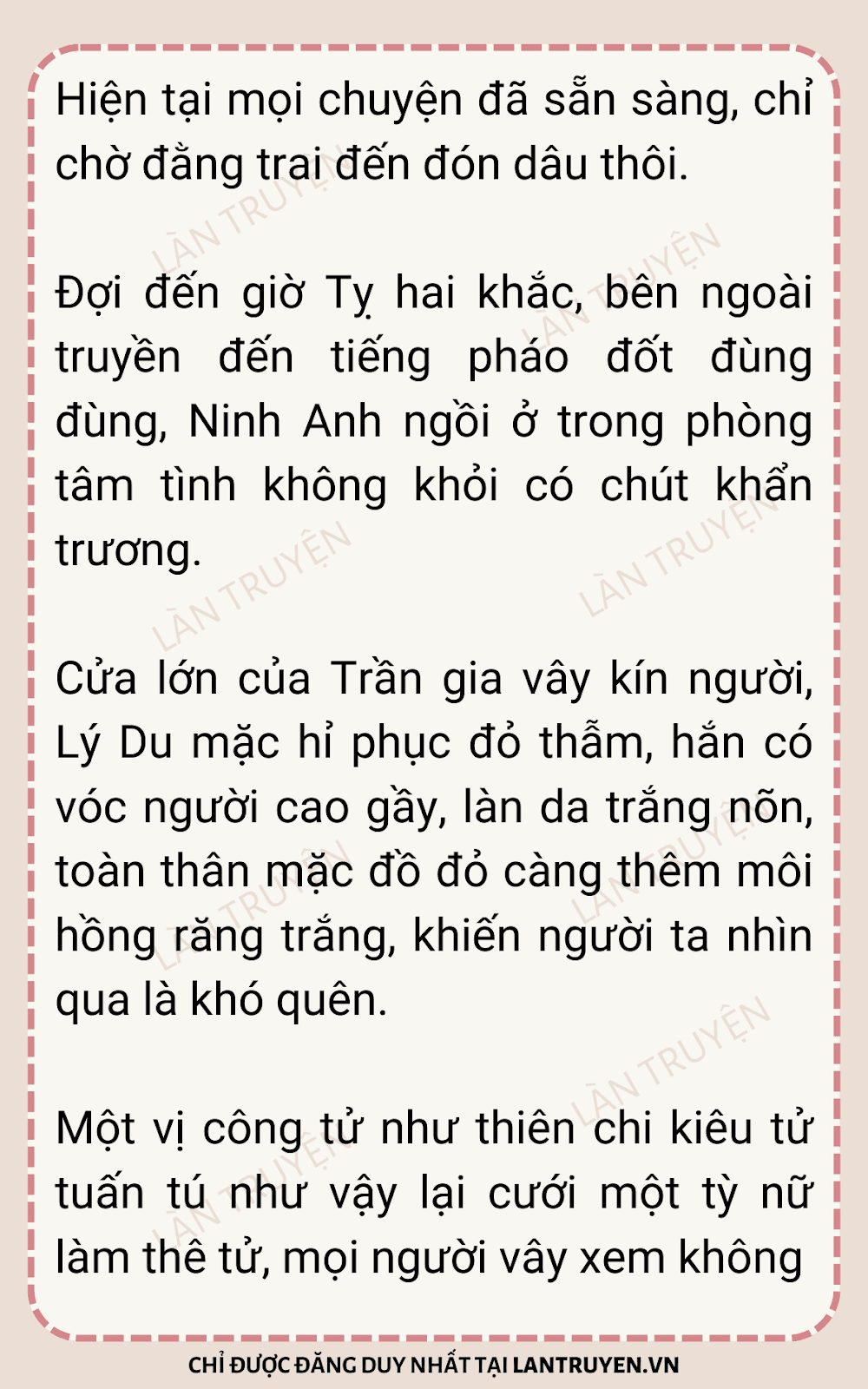 Hiện tại mọi chuyện đã sẵn sàng, chỉ chờ đằng trai đến đón dâu thôi.

Đợi đến giờ Tỵ hai khắc, bên ngoài truyền đến tiếng pháo đốt đùng đùng, Ninh Anh ngồi ở trong phòng tâm tình không khỏi có chút khẩn trương.

Cửa lớn của Trần gia vây kín người, Lý Du mặc hỉ phục đỏ thẫm, hắn có vóc người cao gầy, làn da trắng nõn, toàn thân mặc đồ đỏ càng thêm môi hồng răng trắng, khiến người ta nhìn qua là khó quên.

Một vị công tử như thiên chi kiêu tử tuấn tú như vậy lại cưới một tỳ nữ làm thê tử, mọi người vây xem không

CHỈ ĐƯỢC ĐĂNG DUY NHẤT TẠI LANTRUYEN.VN

LÀN TRUYỆN